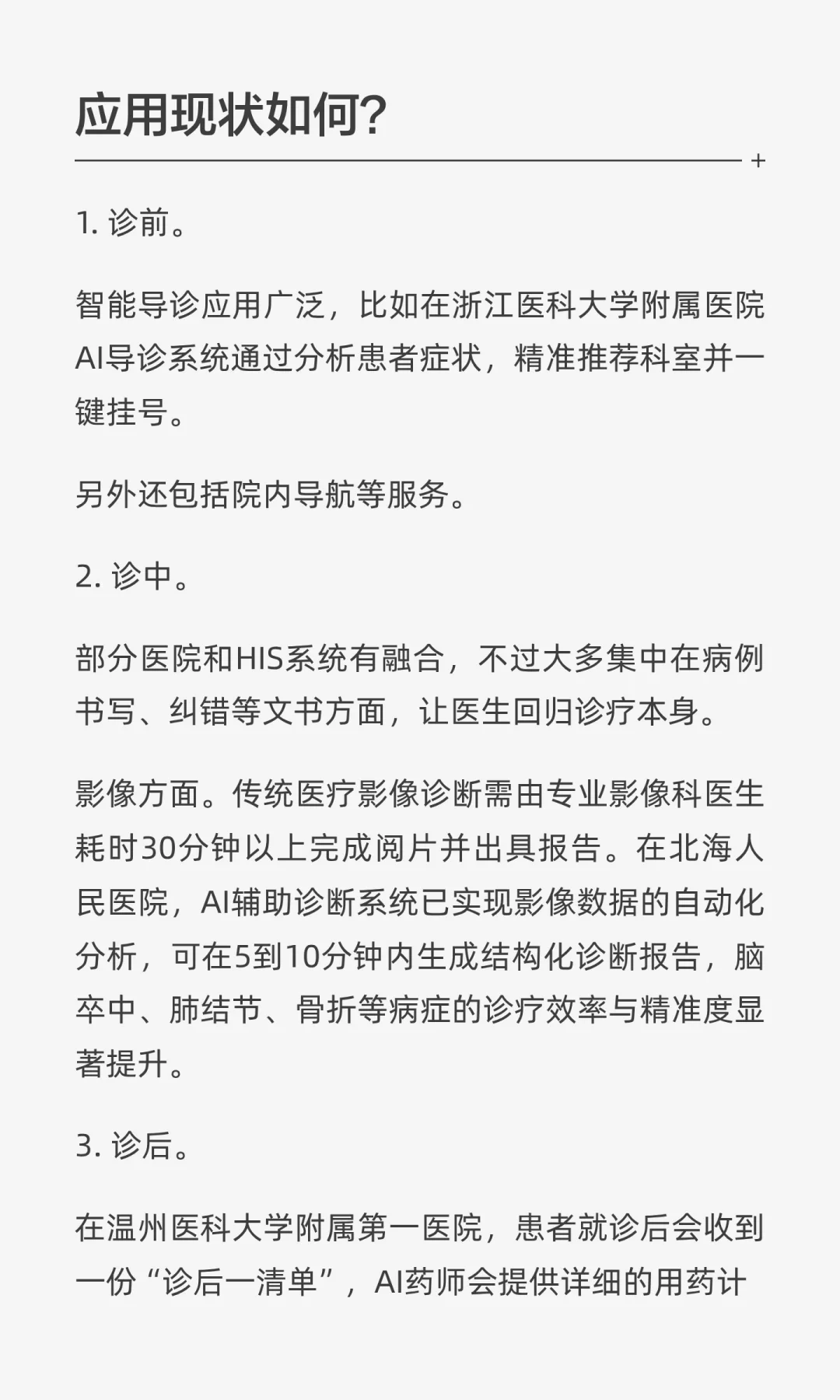 应用现状如何?

+

1. 诊前。

智能导诊应用广泛，比如在浙江医科大学附属医院AI导诊系统通过分析患者症状，精准推荐科室并一键挂号。

另外还包括院内导航等服务。

2. 诊中。

部分医院和HIS系统有融合，不过大多集中在病例书写、纠错等文书方面，让医生回归诊疗本身。

影像方面。传统医疗影像诊断需由专业影像科医生耗时30分钟以上完成阅片并出具报告。在北海人民医院，AI辅助诊断系统已实现影像数据的自动化分析，可在5到10分钟内生成结构化诊断报告，脑卒中、肺结节、骨折等病症的诊疗效率与精准度显著提升。

3. 诊后。

在温州医科大学附属第一医院，患者就诊后会收到一份“诊后一清单”，AI药师会提供详细的用药计